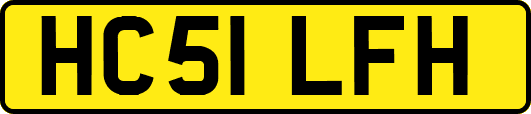 HC51 LFH